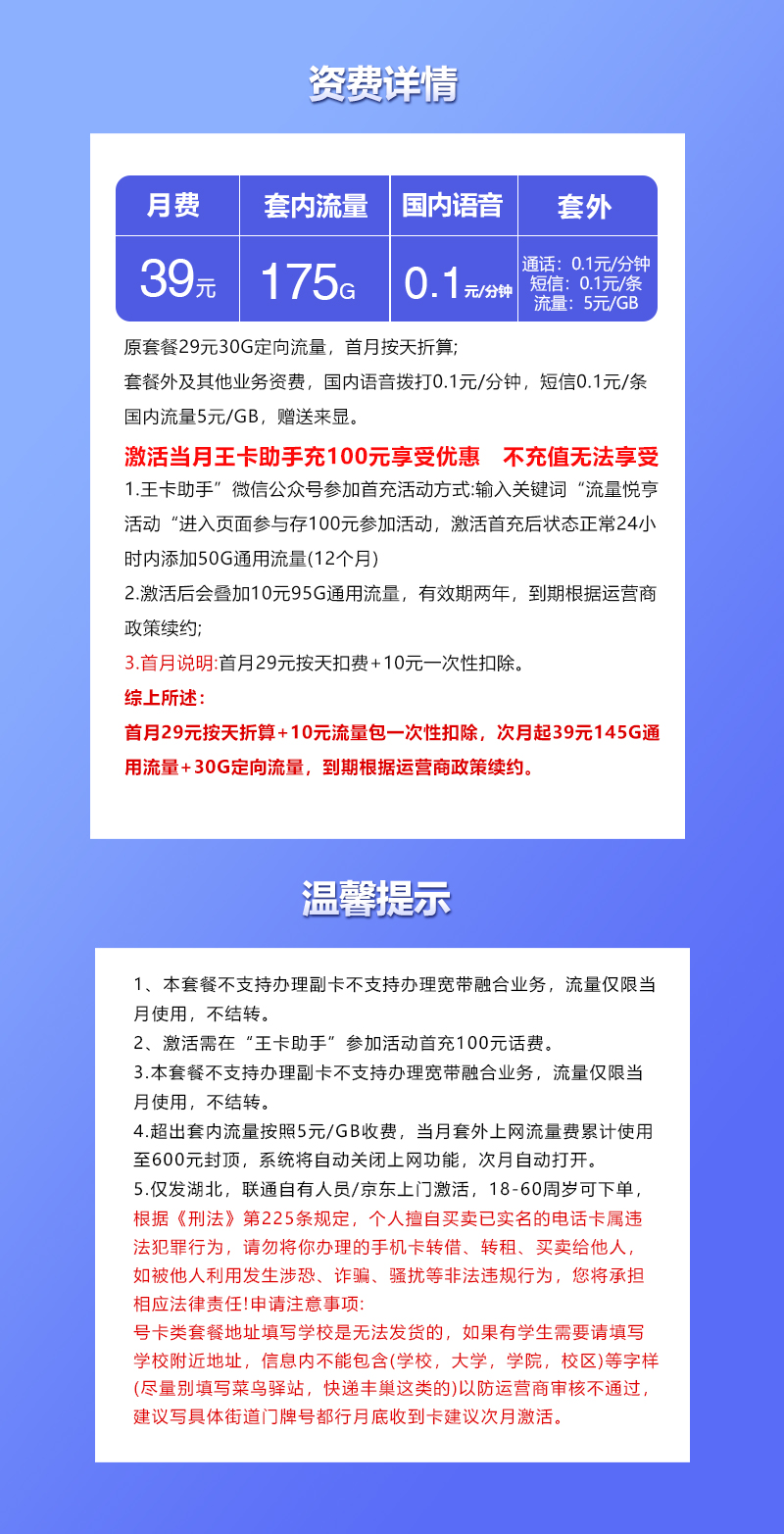 资费详情

| 月费 | 套内流量 | 国内语音 | 套外 |
|---|---|---|---|
| 39元 | 175G | 0.1元/分钟 | 通话：0.1元/分钟 短信：0.1元/条 流量：5元/GB |

原套餐29元30G定向流量，首月按天折算；
套餐外及其他业务资费，国内语音拨打0.1元/分钟，短信0.1元/条
国内流量5元/GB，赠送来显。

激活当月王卡助手充100元享受优惠　不充值无法享受

1.王卡助手”微信公众号参加首充活动方式:输入关键词“流量悦亨活动“进入页面参与存100元参加活动，激活首充后状态正常24小时内添加50G通用流量(12个月)

2.激活后会叠加10元95G通用流量，有效期两年，到期根据运营商政策续约；

3.首月说明:首月29元按天扣费+10元一次性扣除。

综上所述：

首月29元按天折算+10元流量包一次性扣除，次月起39元145G通用流量+30G定向流量，到期根据运营商政策续约。

温馨提示

1、本套餐不支持办理副卡不支持办理宽带融合业务，流量仅限当月使用，不结转。
2、激活需在“王卡助手”参加活动首充100元话费。
3.本套餐不支持办理副卡不支持办理宽带融合业务，流量仅限当月使用，不结转。
4.超出套内流量按照5元/GB收费，当月套外上网流量费累计使用至600元封顶，系统将自动关闭上网功能，次月自动打开。
5.仅发湖北，联通自有人员/京东上门激活，18-60周岁可下单，根据《刑法》第225条规定，个人擅自买卖已实名的电话卡属违法犯罪行为，请勿将你办理的手机卡转借、转租、买卖给他人，如被他人利用发生涉恐、诈骗、骚扰等非法违规行为，您将承担相应法律责任!申请注意事项：
号卡类套餐地址填写学校是无法发货的，如果有学生需要请填写学校附近地址，信息内不能包含(学校，大学，学院，校区)等字样(尽量别填写菜鸟驿站，快递丰巢这类的)以防运营商审核不通过，建议写具体街道门牌号都行月底收到卡建议次月激活。